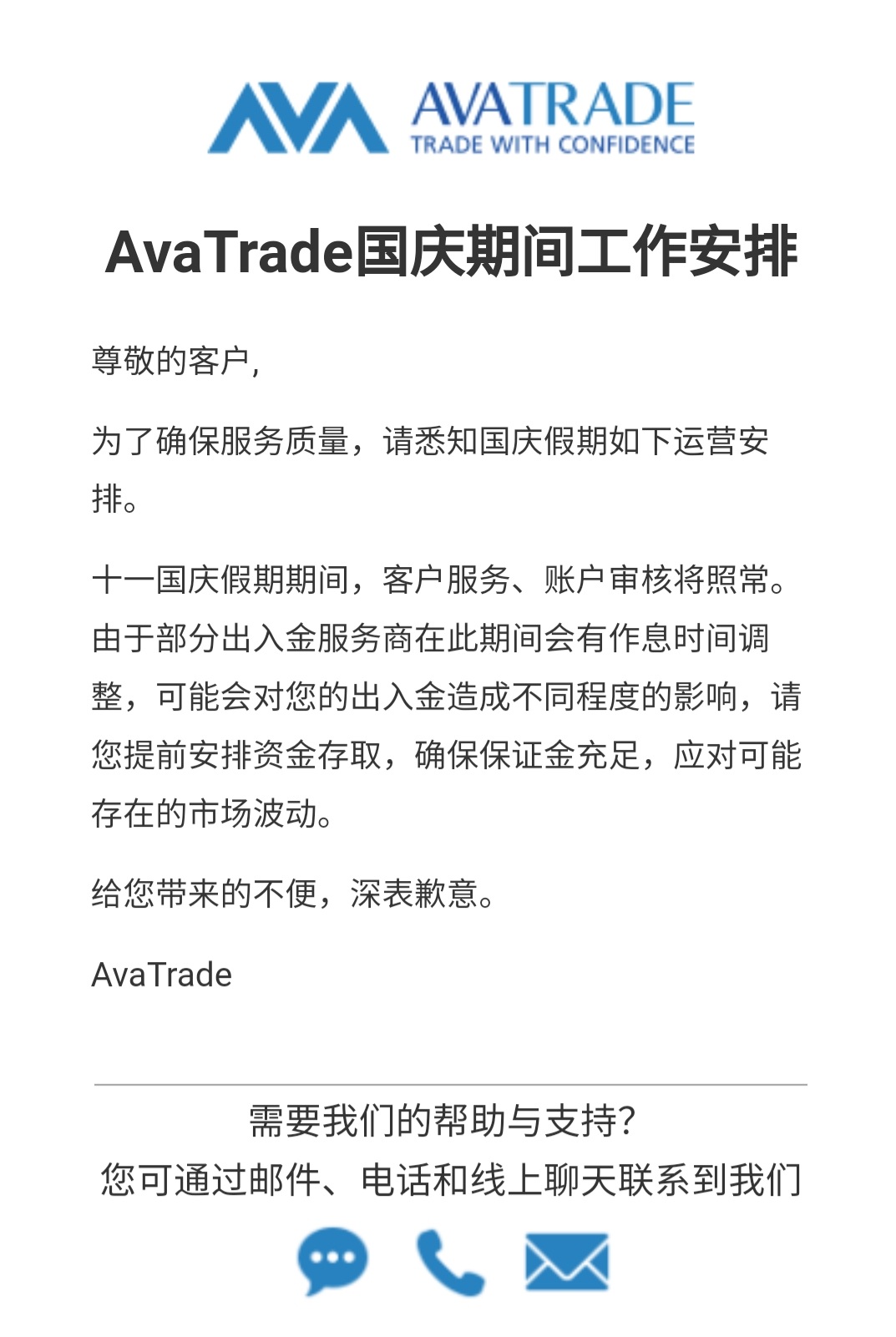 AVA AVATRADE
TRADE WITH CONFIDENCE

AvaTrade国庆期间工作安排

尊敬的客户,

为了确保服务质量，请悉知国庆假期如下运营安排。

十一国庆假期期间，客户服务、账户审核将照常。由于部分出入金服务商在此期间会有作息时间调整，可能会对您的出入金造成不同程度的影响，请您提前安排资金存取，确保保证金充足，应对可能存在的市场波动。

给您带来的不便，深表歉意。

AvaTrade

需要我们的帮助与支持?
您可通过邮件、电话和线上聊天联系到我们